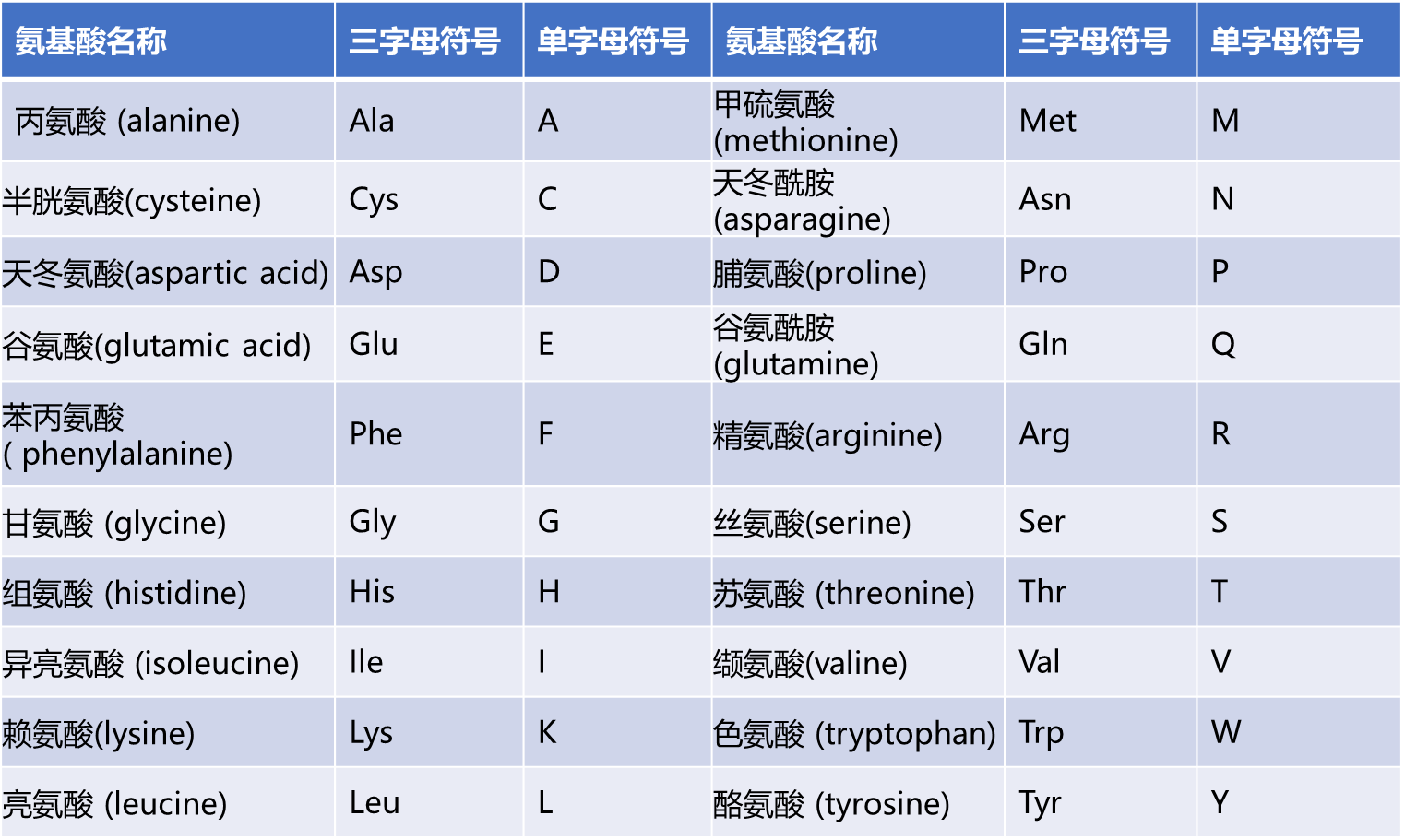 | 氨基酸名称 | 三字母符号 | 单字母符号 | 氨基酸名称 | 三字母符号 | 单字母符号 |
|---|---|---|---|---|---|
| 丙氨酸 (alanine) | Ala | A | 甲硫氨酸 (methionine) | Met | M |
| 半胱氨酸(cysteine) | Cys | C | 天冬酰胺 (asparagine) | Asn | N |
| 天冬氨酸(aspartic acid) | Asp | D | 脯氨酸(proline) | Pro | P |
| 谷氨酸(glutamic acid) | Glu | E | 谷氨酰胺 (glutamine) | Gln | Q |
| 苯丙氨酸 ( phenylalanine) | Phe | F | 精氨酸(arginine) | Arg | R |
| 甘氨酸 (glycine) | Gly | G | 丝氨酸(serine) | Ser | S |
| 组氨酸 (histidine) | His | H | 苏氨酸 (threonine) | Thr | T |
| 异亮氨酸 (isoleucine) | Ile | I | 缬氨酸(valine) | Val | V |
| 赖氨酸(lysine) | Lys | K | 色氨酸 (tryptophan) | Trp | W |
| 亮氨酸 (leucine) | Leu | L | 酪氨酸 (tyrosine) | Tyr | Y |